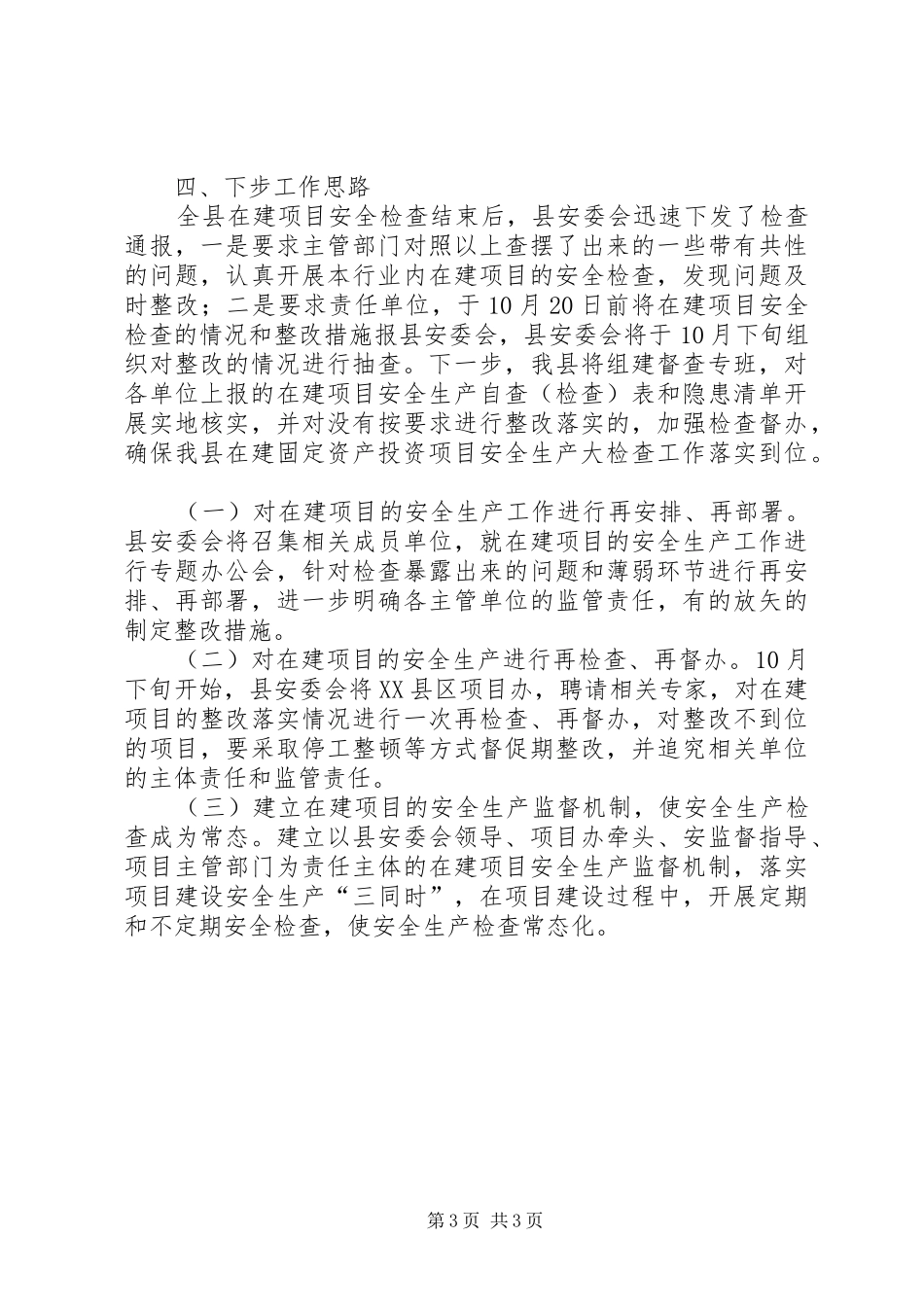 四、下步工作思路

全县在建项目安全检查结束后，县安委会迅速下发了检查通报，一是要求主管部门对照以上查摆了出来的一些带有共性的问题，认真开展本行业内在建项目的安全检查，发现问题及时整改；二是要求责任单位，于10月20日前将在建项目安全检查的情况和整改措施报县安委会，县安委会将于10月下旬组织对整改的情况进行抽查。下一步，我县将组建督查专班，对各单位上报的在建项目安全生产自查（检查）表和隐患清单开展实地核实，并对没有按要求进行整改落实的，加强检查督办，确保我县在建固定资产投资项目安全生产大检查工作落实到位。

（一）对在建项目的安全生产工作进行再安排、再部署。县安委会将召集相关成员单位，就在建项目的安全生产工作进行专题办公会，针对检查暴露出来的问题和薄弱环节进行再安排、再部署，进一步明确各主管单位的监管责任，有的放矢的制定整改措施。

（二）对在建项目的安全生产进行再检查、再督办。10月下旬开始，县安委会将XX县区项目办，聘请相关专家，对在建项目的整改落实情况进行一次再检查、再督办，对整改不到位的项目，要采取停工整顿等方式督促期整改，并追究相关单位的主体责任和监管责任。

（三）建立在建项目的安全生产监督机制，使安全生产检查成为常态。建立以县安委会领导、项目办牵头、安监督指导、项目主管部门为责任主体的在建项目安全生产监督机制，落实项目建设安全生产“三同时”，在项目建设过程中，开展定期和不定期安全检查，使安全生产检查常态化。

第3页 共3页